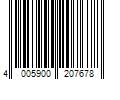 4 005900 207678